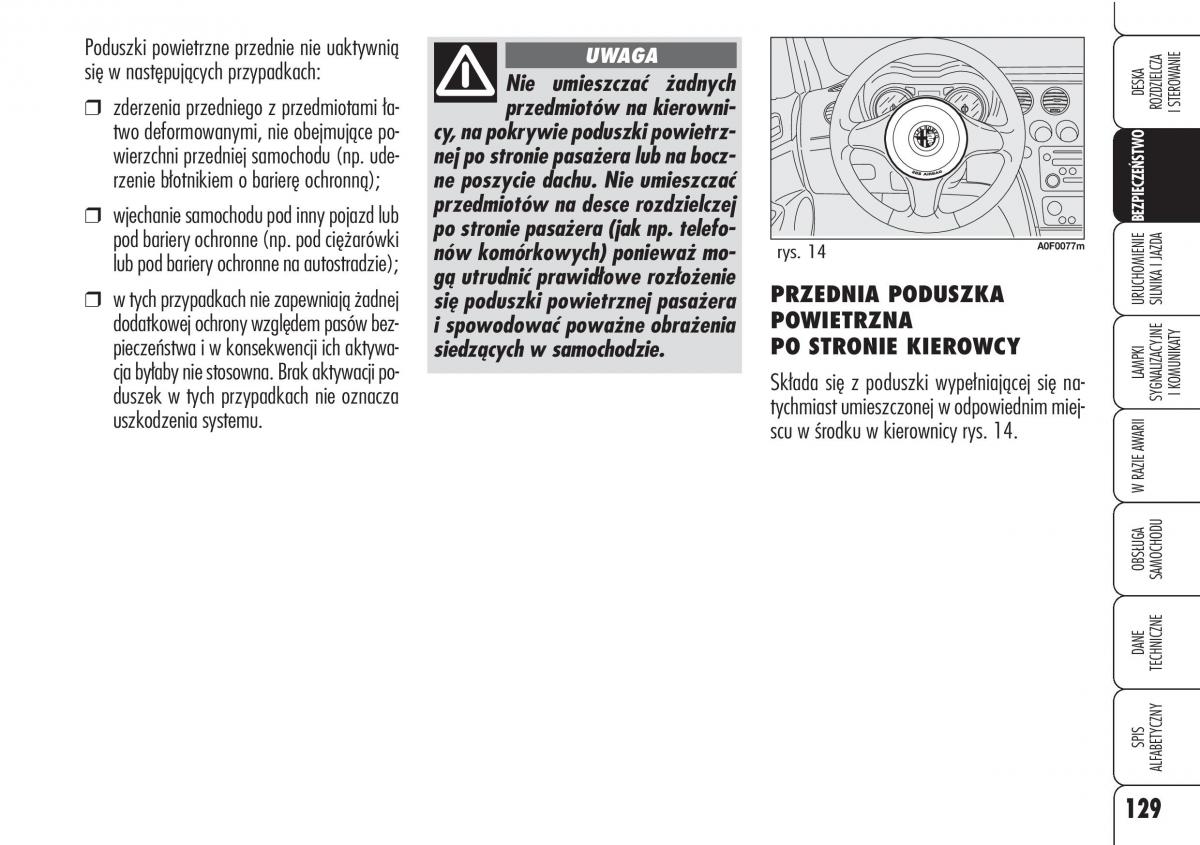 Poduszki powietrzne przednie nie uaktywnią się w następujących przypadkach:

❒ zderzenia przedniego z przedmiotami łatwo deformowanymi, nie obejmujące powierzchni przedniej samochodu (np. uderzenie błotnikiem o barierę ochronną);

❒ wjechanie samochodu pod inny pojazd lub pod bariery ochronne (np. pod ciężarówki lub pod bariery ochronne na autostradzie);

❒ w tych przypadkach nie zapewniają żadnej dodatkowej ochrony względem pasów bezpieczeństwa i w konsekwencji ich aktywacja byłaby nie stosowna. Brak aktywacji poduszek w tych przypadkach nie oznacza uszkodzenia systemu.

UWAGA

Nie umieszczać żadnych przedmiotów na kierownicy, na pokrywie poduszki powietrznej po stronie pasażera lub na boczne poszycie dachu. Nie umieszczać przedmiotów na desce rozdzielczej po stronie pasażera (jak np. telefonów komórkowych) ponieważ mogą utrudnić prawidłowe rozłożenie się poduszki powietrznej pasażera i spowodować poważne obrażenia siedzących w samochodzie.

rys. 14

A0F0077m

PRZEDNIA PODUSZKA POWIETRZNA PO STRONIE KIEROWCY

Składa się z poduszki wypełniającej się natychmiast umieszczonej w odpowiednim miejscu w środku w kierownicy rys. 14.

DESKA ROZDZIELCZA I STEROWANIE

BEZPIECZEŃSTWO

URUCHOMIENIE SILNIKA I JAZDA

LAMPKI SYGNALIZACYJNE I KOMUNIKATY

W RAZIE AWARII

OBSŁUGA SAMOCHODU

DANE TECHNICZNE

SPIS ALFABETYCZNY

129